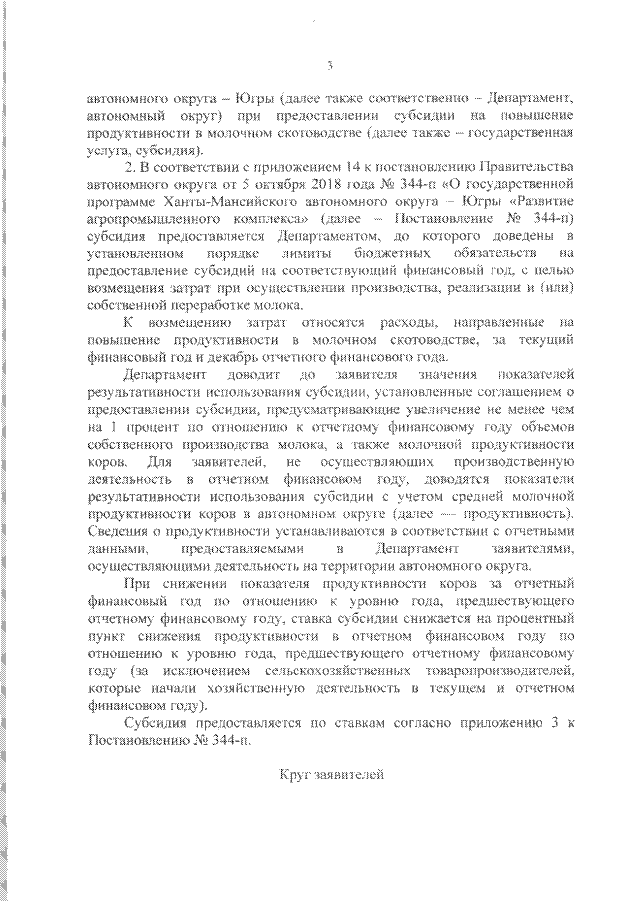 3

автономного округа – Югры (далее также соответственно – Департамент, автономный округ) при предоставлении субсидии на повышение продуктивности в молочном скотоводстве (далее также – государственная услуга, субсидия).

2. В соответствии с приложением 14 к постановлению Правительства автономного округа от 5 октября 2018 года № 344-п «О государственной программе Ханты-Мансийского автономного округа – Югры «Развитие агропромышленного комплекса» (далее – Постановление № 344-п) субсидия предоставляется Департаментом, до которого доведены в установленном порядке лимиты бюджетных обязательств на предоставление субсидий на соответствующий финансовый год, с целью возмещения затрат при осуществлении производства, реализации и (или) собственной переработке молока.

К возмещению затрат относятся расходы, направленные на повышение продуктивности в молочном скотоводстве, за текущий финансовый год и декабрь отчетного финансового года.

Департамент доводит до заявителя значения показателей результативности использования субсидии, установленные соглашением о предоставлении субсидии, предусматривающие увеличение не менее чем на 1 процент по отношению к отчетному финансовому году объемов собственного производства молока, а также молочной продуктивности коров. Для заявителей, не осуществляющих производственную деятельность в отчетном финансовом году, доводятся показатели результативности использования субсидии с учетом средней молочной продуктивности коров в автономном округе (далее — продуктивность). Сведения о продуктивности устанавливаются в соответствии с отчетными данными, предоставляемыми в Департамент заявителями, осуществляющими деятельность на территории автономного округа.

При снижении показателя продуктивности коров за отчетный финансовый год по отношению к уровню года, предшествующего отчетному финансовому году, ставка субсидии снижается на процентный пункт снижения продуктивности в отчетном финансовом году по отношению к уровню года, предшествующего отчетному финансовому году (за исключением сельскохозяйственных товаропроизводителей, которые начали хозяйственную деятельность в текущем и отчетном финансовом году).

Субсидия предоставляется по ставкам согласно приложению 3 к Постановлению № 344-п.

Круг заявителей